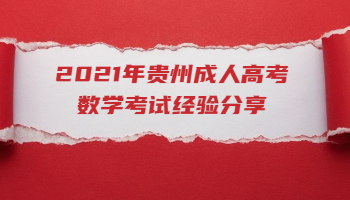 2021年贵州成人高考
数学考试经验分享